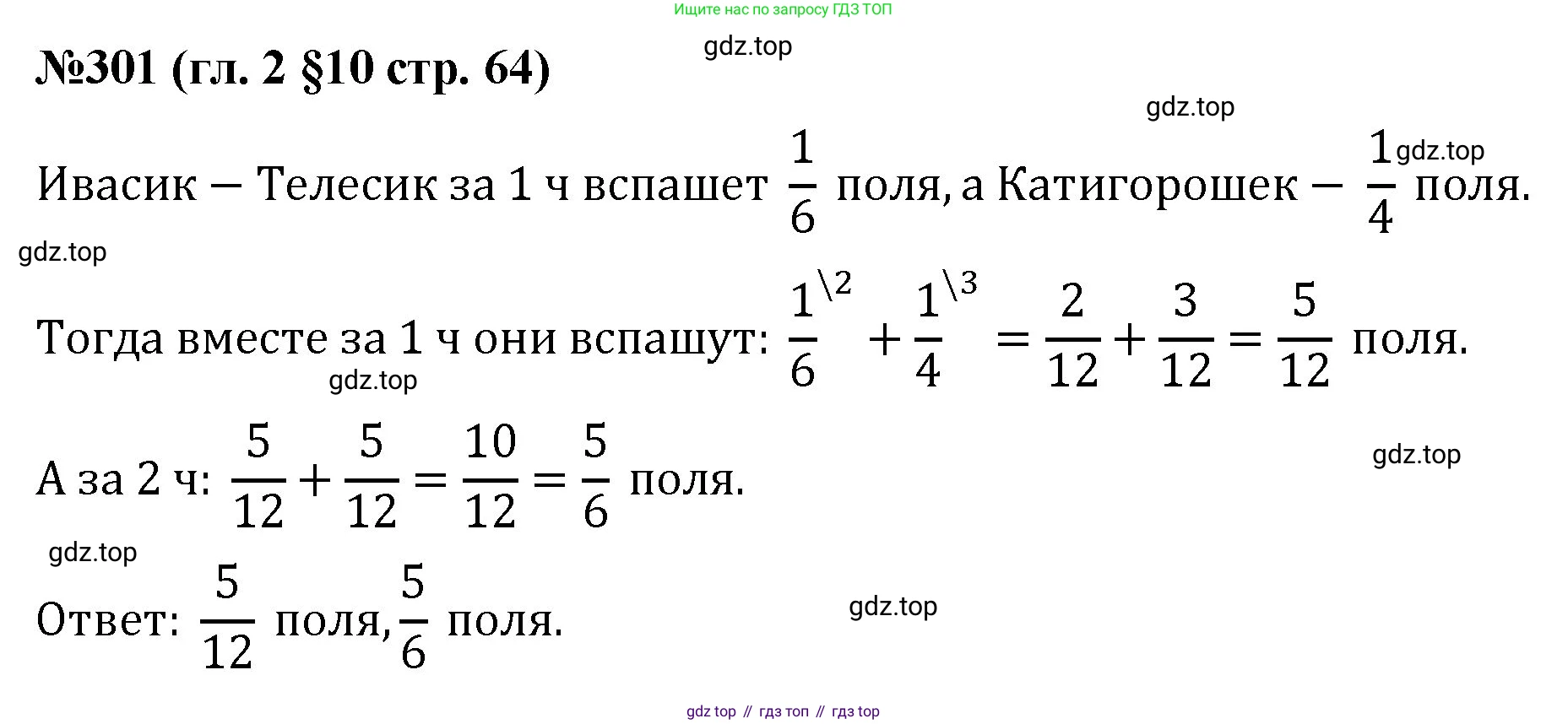 Ищите нас по запросу ГДЗ ТОП

№301 (гл. 2 §10 стр. 64)

Ивасик – Телесик за 1 ч вспашет $\frac{1}{6}$ поля, а Катигорошек – $\frac{1}{4}$ поля.

Тогда вместе за 1 ч они вспашут: $\frac{1}{6}^{\backslash 2} + \frac{1}{4}^{\backslash 3} = \frac{2}{12} + \frac{3}{12} = \frac{5}{12}$ поля.

А за 2 ч: $\frac{5}{12} + \frac{5}{12} = \frac{10}{12} = \frac{5}{6}$ поля.

Ответ: $\frac{5}{12}$ поля, $\frac{5}{6}$ поля.

gdz top // гдз топ // гдз top

gdz.top